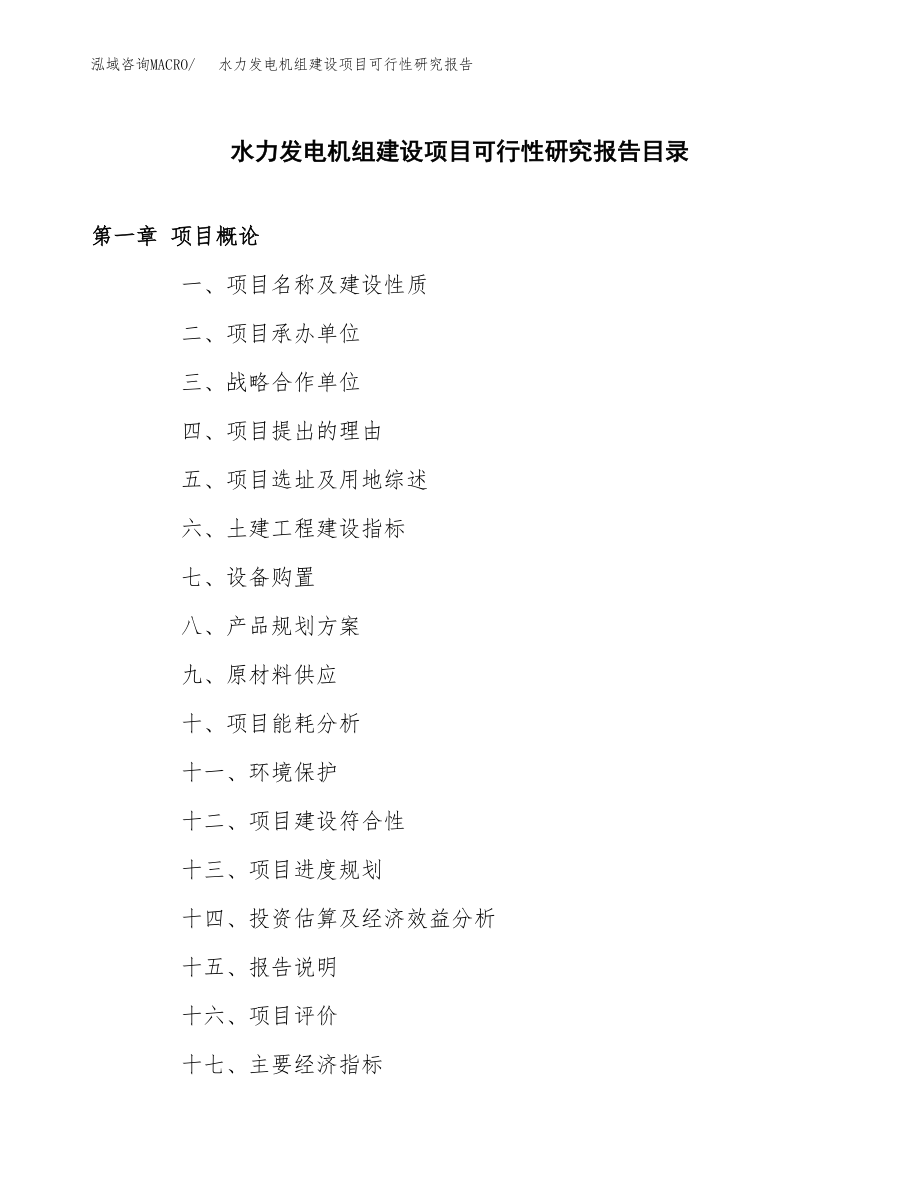 泓域咨询MACRO/ 水力发电机组建设项目可行性研究报告

水力发电机组建设项目可行性研究报告目录

第一章 项目概论

一、项目名称及建设性质

二、项目承办单位

三、战略合作单位

四、项目提出的理由

五、项目选址及用地综述

六、土建工程建设指标

七、设备购置

八、产品规划方案

九、原材料供应

十、项目能耗分析

十一、环境保护

十二、项目建设符合性

十三、项目进度规划

十四、投资估算及经济效益分析

十五、报告说明

十六、项目评价

十七、主要经济指标